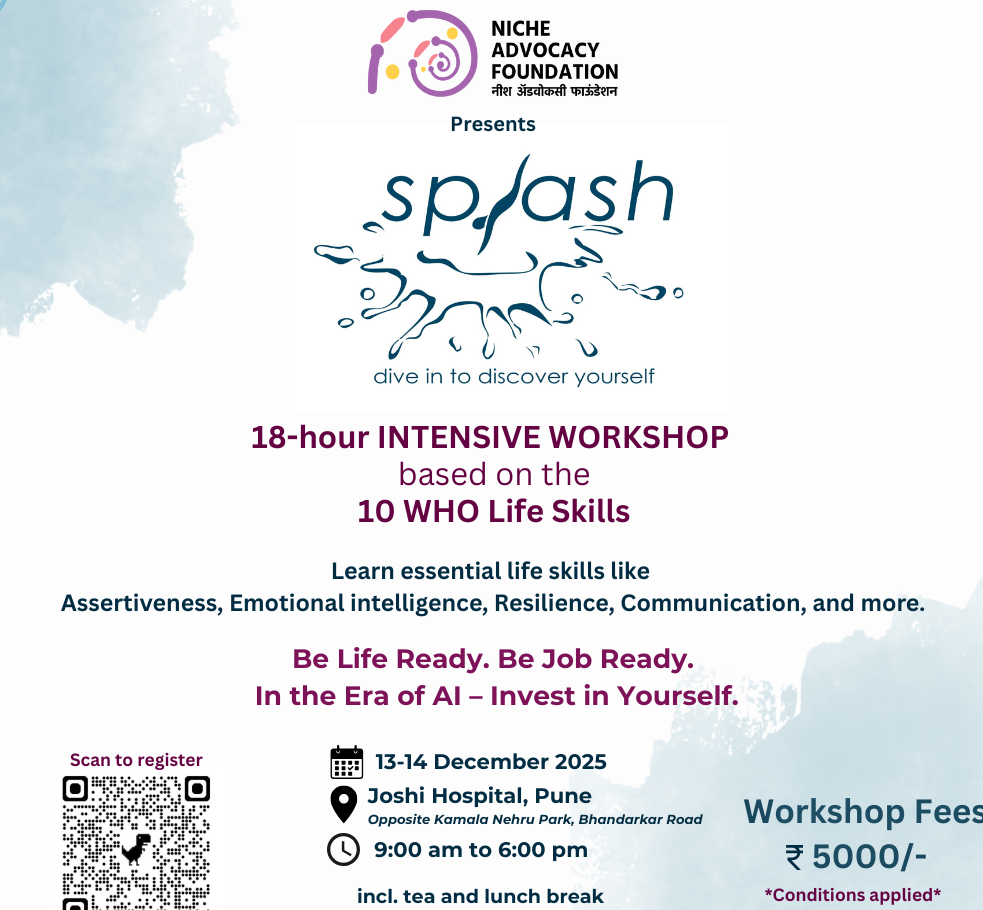 NICHE
ADVOCACY
FOUNDATION
नीश ॲडवोकसी फाऊंडेशन

Presents

splash

dive in to discover yourself

18-hour INTENSIVE WORKSHOP
based on the
10 WHO Life Skills

Learn essential life skills like
Assertiveness, Emotional intelligence, Resilience, Communication, and more.

Be Life Ready. Be Job Ready.
In the Era of AI – Invest in Yourself.

Scan to register

13-14 December 2025

Joshi Hospital, Pune
Opposite Kamala Nehru Park, Bhandarkar Road

9:00 am to 6:00 pm

incl. tea and lunch break

Workshop Fees
₹ 5000/-
*Conditions applied*